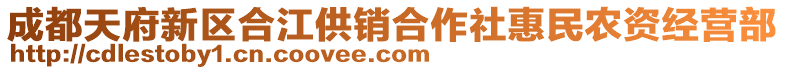 成都天府新区合江供销合作社惠民农资经营部
http://cdlestoby1.cn.coovee.com